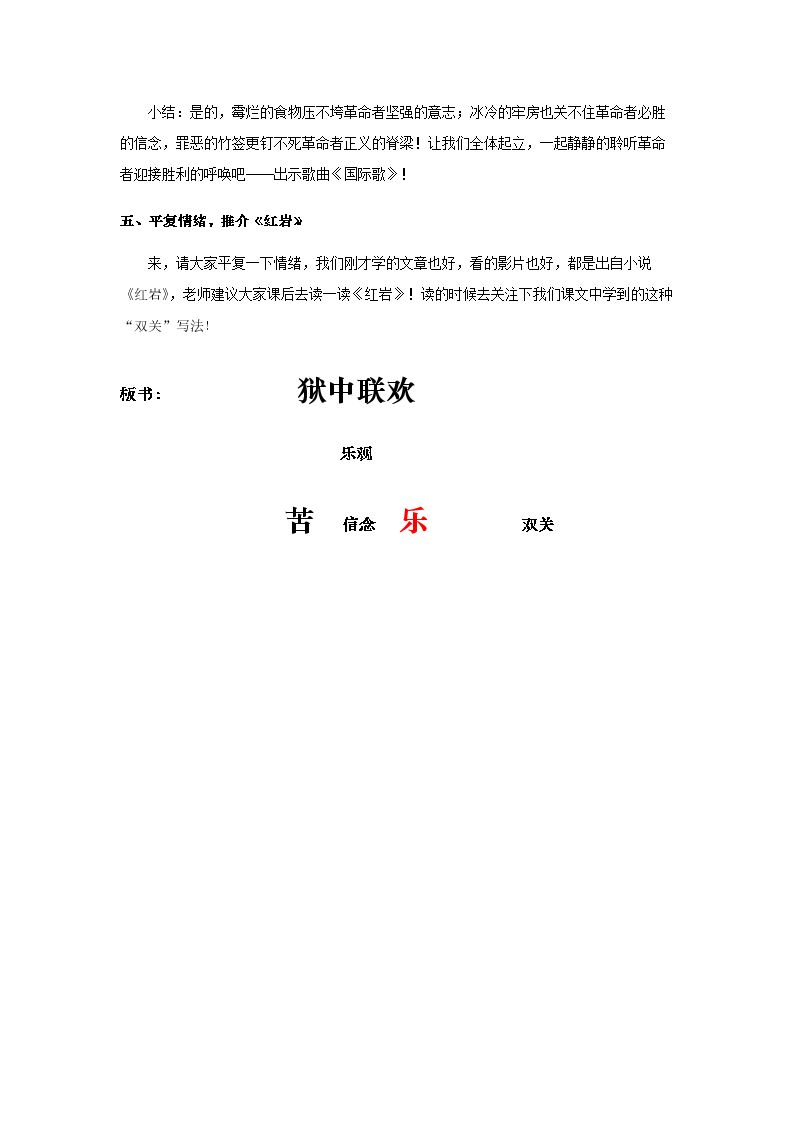 小结：是的，霉烂的食物压不垮革命者坚强的意志；冰冷的牢房也关不住革命者必胜的信念，罪恶的竹签更钉不死革命者正义的脊梁！让我们全体起立，一起静静的聆听革命者迎接胜利的呼唤吧——出示歌曲《国际歌》！

五、平复情绪，推介《红岩》

来，请大家平复一下情绪，我们刚才学的文章也好，看的影片也好，都是出自小说《红岩》，老师建议大家课后去读一读《红岩》！读的时候去关注下我们课文中学到的这种“双关”写法！

板书：

狱中联欢

乐观

苦 信念 乐 双关